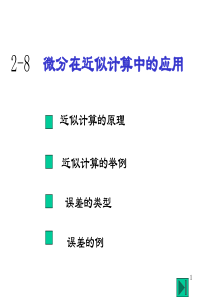 2-8 微分在近似计算中的应用

近似计算的原理

近似计算的举例

误差的类型

误差的例

1